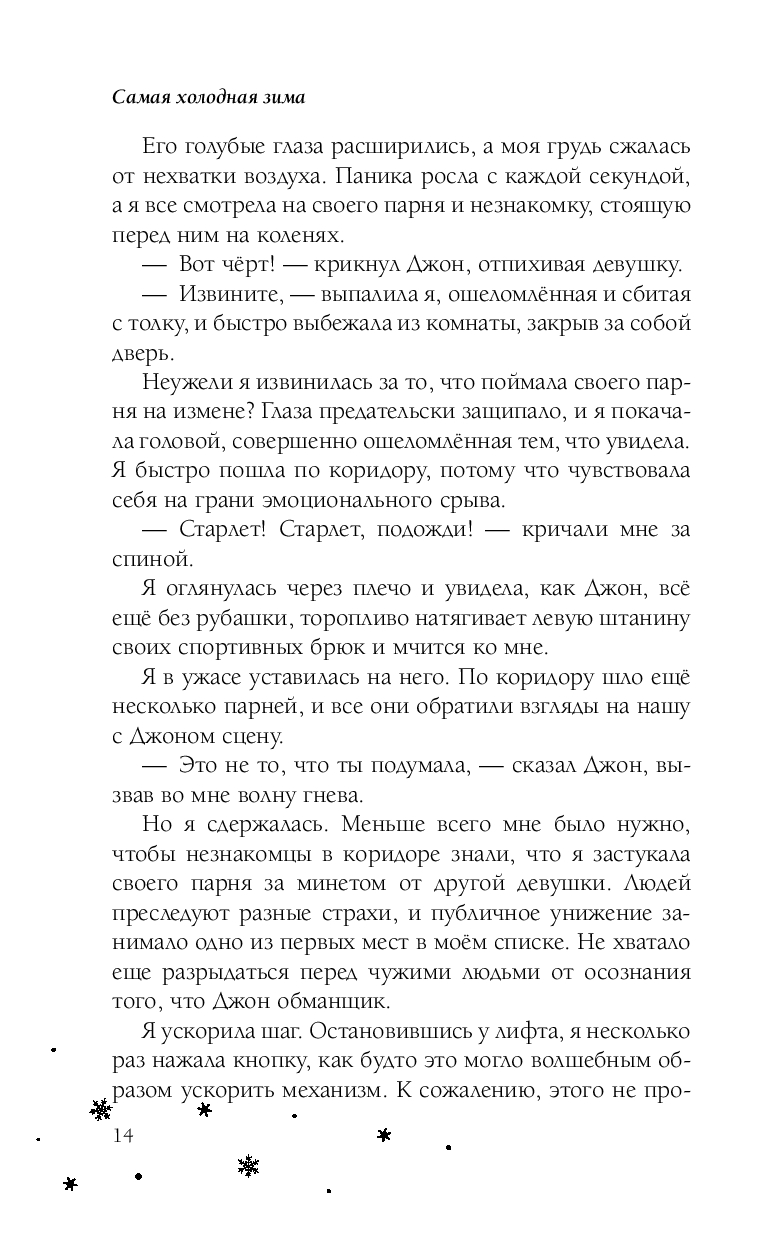 Самая холодная зима

Его голубые глаза расширились, а моя грудь сжалась от нехватки воздуха. Паника росла с каждой секундой, а я все смотрела на своего парня и незнакомку, стоящую перед ним на коленях.

— Вот чёрт! — крикнул Джон, отпихивая девушку.

— Извините, — выпалила я, ошеломлённая и сбитая с толку, и быстро выбежала из комнаты, закрыв за собой дверь.

Неужели я извинилась за то, что поймала своего парня на измене? Глаза предательски защипало, и я покачала головой, совершенно ошеломлённая тем, что увидела. Я быстро пошла по коридору, потому что чувствовала себя на грани эмоционального срыва.

— Старлет! Старлет, подожди! — кричали мне за спиной.

Я оглянулась через плечо и увидела, как Джон, всё ещё без рубашки, торопливо натягивает левую штанину своих спортивных брюк и мчится ко мне.

Я в ужасе уставилась на него. По коридору шло ещё несколько парней, и все они обратили взгляды на нашу с Джоном сцену.

— Это не то, что ты подумала, — сказал Джон, вызвав во мне волну гнева.

Но я сдержалась. Меньше всего мне было нужно, чтобы незнакомцы в коридоре знали, что я застукала своего парня за минетом от другой девушки. Людей преследуют разные страхи, и публичное унижение занимало одно из первых мест в моём списке. Не хватало еще разрыдаться перед чужими людьми от осознания того, что Джон обманщик.

Я ускорила шаг. Остановившись у лифта, я несколько раз нажала кнопку, как будто это могло волшебным образом ускорить механизм. К сожалению, этого не про-

14